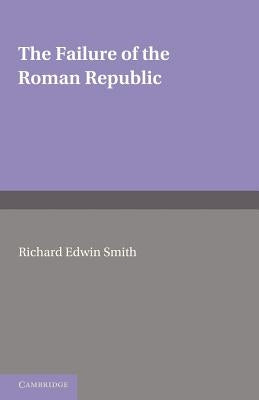 The Failure of the Roman Republic

Richard Edwin Smith

CAMBRIDGE